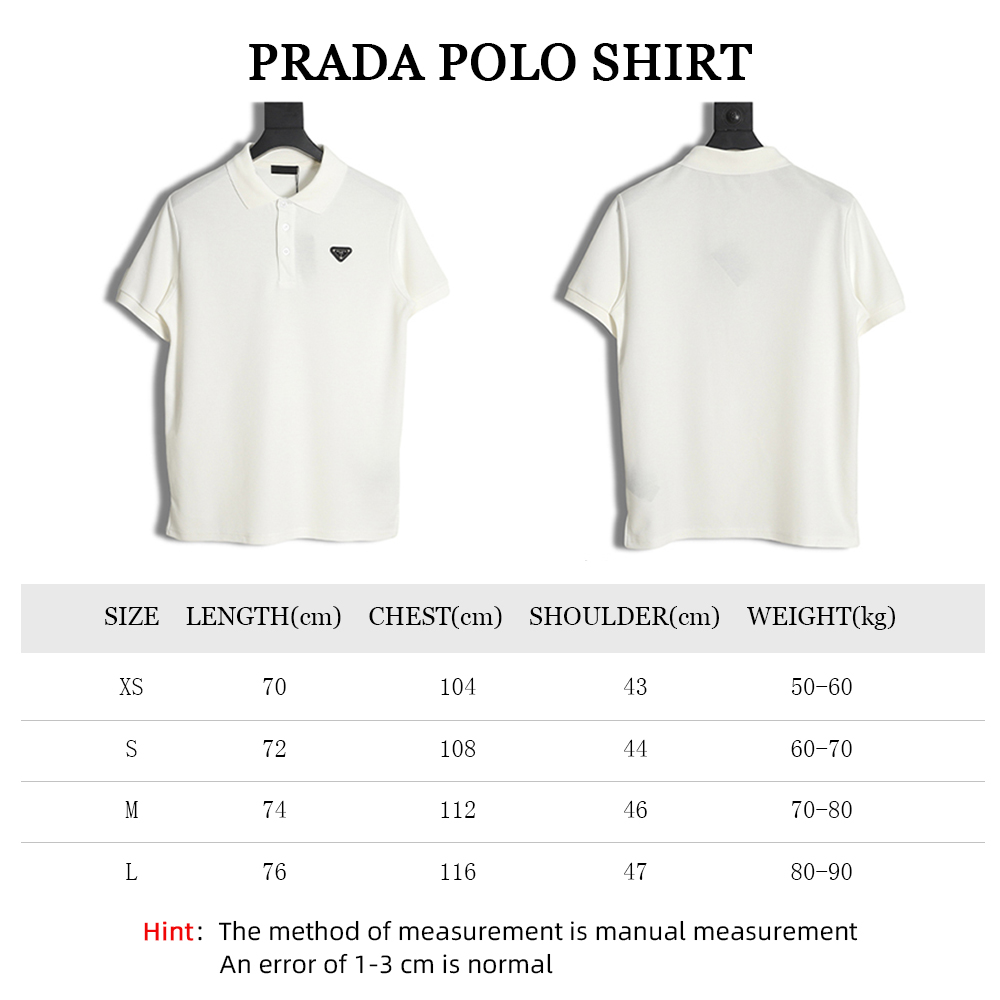 PRADA POLO SHIRT

| SIZE | LENGTH(cm) | CHEST(cm) | SHOULDER(cm) | WEIGHT(kg) |
|---|---|---|---|---|
| XS | 70 | 104 | 43 | 50-60 |
| S | 72 | 108 | 44 | 60-70 |
| M | 74 | 112 | 46 | 70-80 |
| L | 76 | 116 | 47 | 80-90 |

Hint: The method of measurement is manual measurement
An error of 1-3 cm is normal